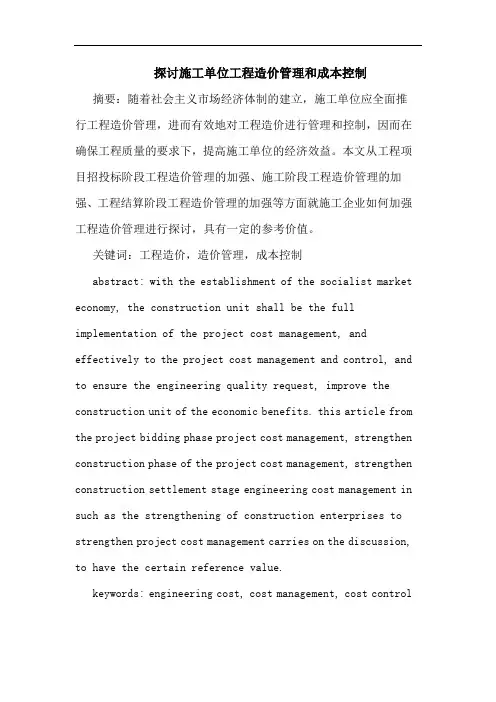 探讨施工单位工程造价管理和成本控制

摘要：随着社会主义市场经济体制的建立，施工单位应全面推行工程造价管理，进而有效地对工程造价进行管理和控制，因而在确保工程质量的要求下，提高施工单位的经济效益。本文从工程项目招投标阶段工程造价管理的加强、施工阶段工程造价管理的加强、工程结算阶段工程造价管理的加强等方面就施工企业如何加强工程造价管理进行探讨，具有一定的参考价值。

关键词：工程造价，造价管理，成本控制

abstract: with the establishment of the socialist market economy, the construction unit shall be the full implementation of the project cost management, and effectively to the project cost management and control, and to ensure the engineering quality request, improve the construction unit of the economic benefits. this article from the project bidding phase project cost management, strengthen construction phase of the project cost management, strengthen construction settlement stage engineering cost management in such as the strengthening of construction enterprises to strengthen project cost management carries on the discussion, to have the certain reference value.

keywords: engineering cost, cost management, cost control